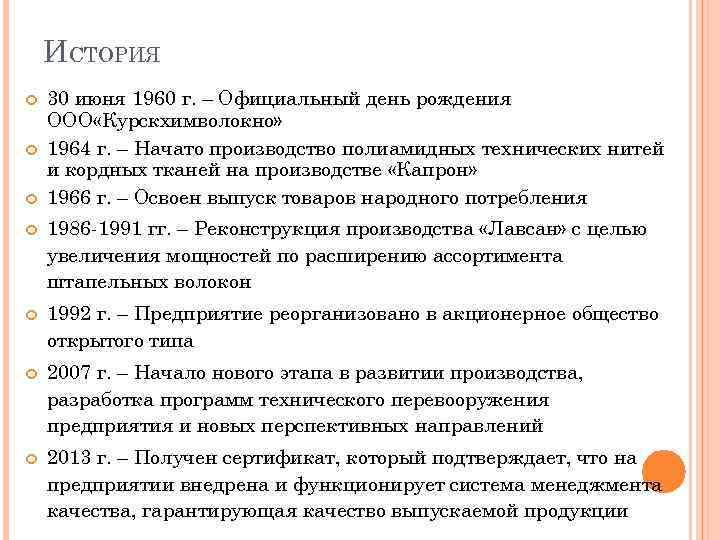 История

30 июня 1960 г. – Официальный день рождения ООО«Курскхимволокно»

1964 г. – Начато производство полиамидных технических нитей и кордных тканей на производстве «Капрон»

1966 г. – Освоен выпуск товаров народного потребления

1986-1991 гг. – Реконструкция производства «Лавсан» с целью увеличения мощностей по расширению ассортимента штапельных волокон

1992 г. – Предприятие реорганизовано в акционерное общество открытого типа

2007 г. – Начало нового этапа в развитии производства, разработка программ технического перевооружения предприятия и новых перспективных направлений

2013 г. – Получен сертификат, который подтверждает, что на предприятии внедрена и функционирует система менеджмента качества, гарантирующая качество выпускаемой продукции